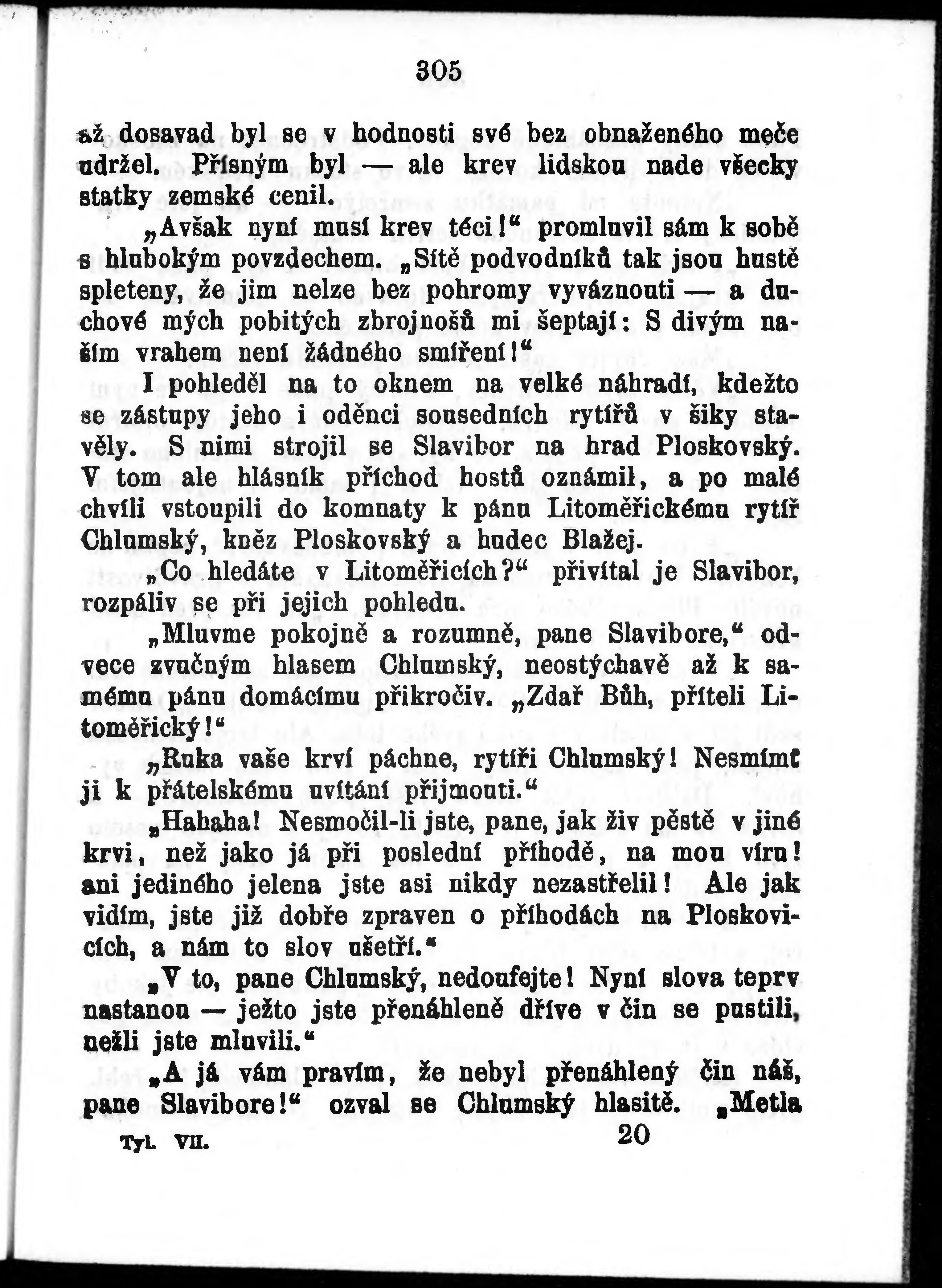 305

až dosavad byl se v hodnosti své bez obnaženého meče udržel. Přísným byl — ale krev lidskou nade všecky statky zemské cenil.

„Avšak nyní musí krev téci!“ promluvil sám k sobě s hlubokým povzdechem. „Sítě podvodníků tak jsou hustě spleteny, že jim nelze bez pohromy vyváznouti — a duchové mých pobitých zbrojnošů mi šeptají: S divým naším vrahem není žádného smíření!“

I pohleděl na to oknem na velké náhradí, kdežto se zástupy jeho i oděnci sousedních rytířů v šiky stavěly. S nimi strojil se Slavibor na hrad Ploskovský. V tom ale hlásník příchod hostů oznámil, a po malé chvíli vstoupili do komnaty k pánu Litoměřickému rytíř Chlumský, kněz Ploskovský a hudec Blažej.

„Co hledáte v Litoměřicích?“ přivítal je Slavibor, rozpáliv se při jejich pohledu.

„Mluvme pokojně a rozumně, pane Slavibore,“ odvece zvučným hlasem Chlumský, neostýchavě až k samému pánu domácímu přikročiv. „Zdař Bůh, příteli Litoměřický!“

„Ruka vaše krví páchne, rytíři Chlumský! Nesmímť ji k přátelskému uvítání přijmouti.“

„Hahaha! Nesmočil-li jste, pane, jak živ pěstě v jiné krvi, než jako já při poslední příhodě, na mou víru! ani jediného jelena jste asi nikdy nezastřelil! Ale jak vidím, jste již dobře zpraven o příhodách na Ploskovicích, a nám to slov ušetří.“

„V to, pane Chlumský, nedoufejte! Nyní slova teprv nastanou — ježto jste přenáhleně dříve v čin se pustili, nežli jste mluvili.“

„A já vám pravím, že nebyl přenáhlený čin náš, pane Slavibore!“ ozval se Chlumský hlasitě. „Metla

Tyl. VII. 20